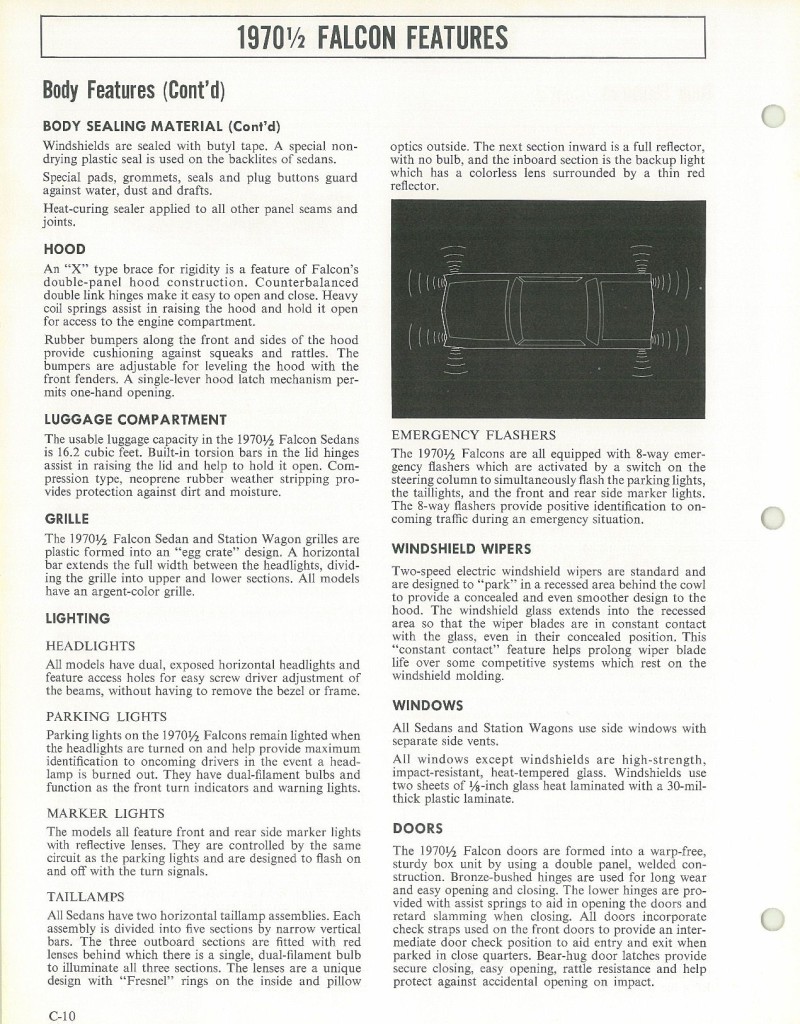 1970½ FALCON FEATURES

Body Features (Cont'd)

BODY SEALING MATERIAL (Cont'd)

Windshields are sealed with butyl tape. A special non-drying plastic seal is used on the backlites of sedans.

Special pads, grommets, seals and plug buttons guard against water, dust and drafts.

Heat-curing sealer applied to all other panel seams and joints.

HOOD

An "X" type brace for rigidity is a feature of Falcon's double-panel hood construction. Counterbalanced double link hinges make it easy to open and close. Heavy coil springs assist in raising the hood and hold it open for access to the engine compartment.

Rubber bumpers along the front and sides of the hood provide cushioning against squeaks and rattles. The bumpers are adjustable for leveling the hood with the front fenders. A single-lever hood latch mechanism permits one-hand opening.

LUGGAGE COMPARTMENT

The usable luggage capacity in the 1970½ Falcon Sedans is 16.2 cubic feet. Built-in torsion bars in the lid hinges assist in raising the lid and help to hold it open. Compression type, neoprene rubber weather stripping provides protection against dirt and moisture.

GRILLE

The 1970½ Falcon Sedan and Station Wagon grilles are plastic formed into an "egg crate" design. A horizontal bar extends the full width between the headlights, dividing the grille into upper and lower sections. All models have an argent-color grille.

LIGHTING

HEADLIGHTS

All models have dual, exposed horizontal headlights and feature access holes for easy screw driver adjustment of the beams, without having to remove the bezel or frame.

PARKING LIGHTS

Parking lights on the 1970½ Falcons remain lighted when the headlights are turned on and help provide maximum identification to oncoming drivers in the event a headlamp is burned out. They have dual-filament bulbs and function as the front turn indicators and warning lights.

MARKER LIGHTS

The models all feature front and rear side marker lights with reflective lenses. They are controlled by the same circuit as the parking lights and are designed to flash on and off with the turn signals.

TAILLAMPS

All Sedans have two horizontal taillamp assemblies. Each assembly is divided into five sections by narrow vertical bars. The three outboard sections are fitted with red lenses behind which there is a single, dual-filament bulb to illuminate all three sections. The lenses are a unique design with "Fresnel" rings on the inside and pillow optics outside. The next section inward is a full reflector, with no bulb, and the inboard section is the backup light which has a colorless lens surrounded by a thin red reflector.

EMERGENCY FLASHERS

The 1970½ Falcons are all equipped with 8-way emergency flashers which are activated by a switch on the steering column to simultaneously flash the parking lights, the taillights, and the front and rear side marker lights. The 8-way flashers provide positive identification to oncoming traffic during an emergency situation.

WINDSHIELD WIPERS

Two-speed electric windshield wipers are standard and are designed to "park" in a recessed area behind the cowl to provide a concealed and even smoother design to the hood. The windshield glass extends into the recessed area so that the wiper blades are in constant contact with the glass, even in their concealed position. This "constant contact" feature helps prolong wiper blade life over some competitive systems which rest on the windshield molding.

WINDOWS

All Sedans and Station Wagons use side windows with separate side vents.

All windows except windshields are high-strength, impact-resistant, heat-tempered glass. Windshields use two sheets of ⅛-inch glass heat laminated with a 30-mil-thick plastic laminate.

DOORS

The 1970½ Falcon doors are formed into a warp-free, sturdy box unit by using a double panel, welded construction. Bronze-bushed hinges are used for long wear and easy opening and closing. The lower hinges are provided with assist springs to aid in opening the doors and retard slamming when closing. All doors incorporate check straps used on the front doors to provide an intermediate door check position to aid entry and exit when parked in close quarters. Bear-hug door latches provide secure closing, easy opening, rattle resistance and help protect against accidental opening on impact.

C-10